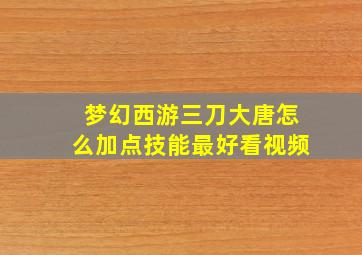 梦幻西游三刀大唐怎么加点技能最好看视频